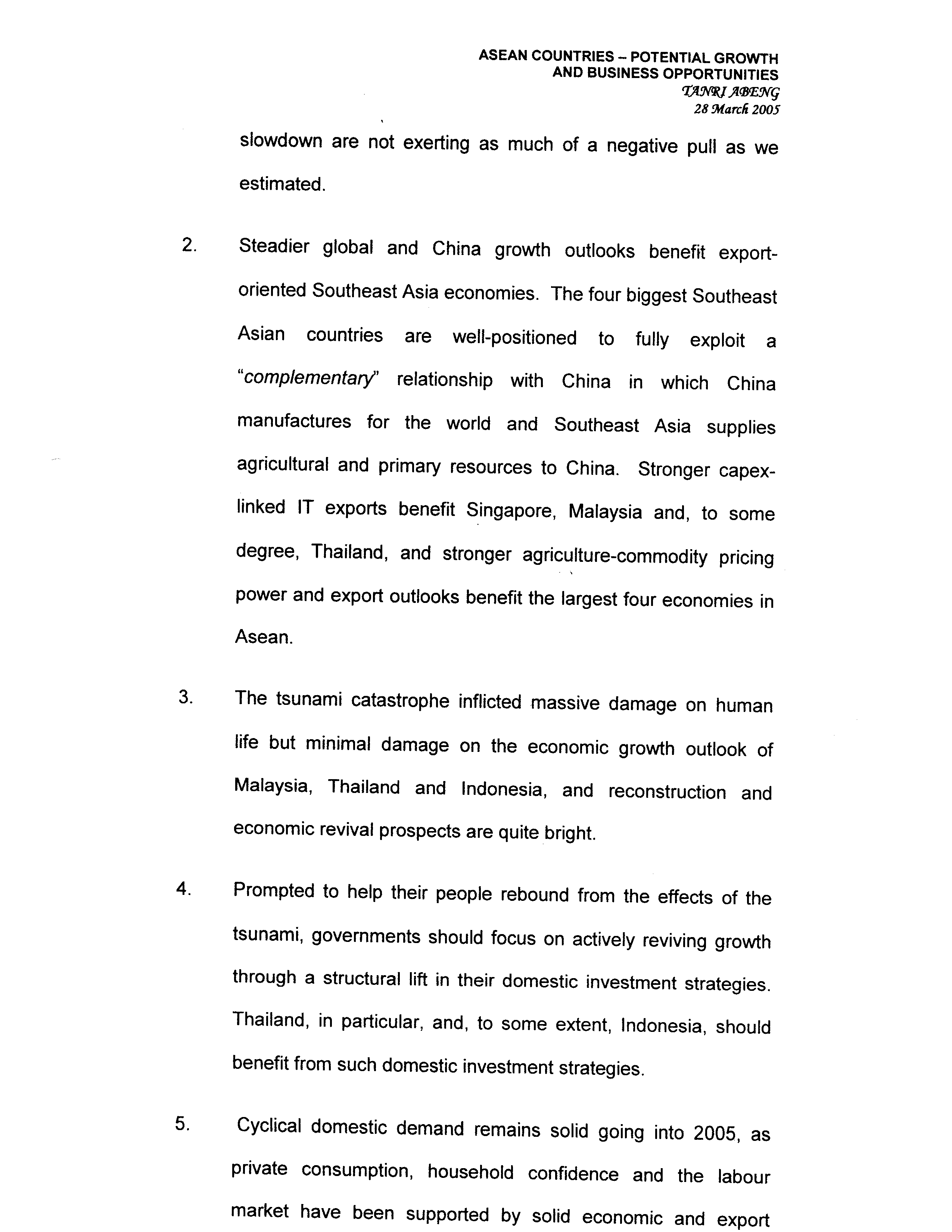 ASEAN COUNTRIES – POTENTIAL GROWTH AND BUSINESS OPPORTUNITIES
TANRI ABENG
28 March 2005

slowdown are not exerting as much of a negative pull as we estimated.

2. Steadier global and China growth outlooks benefit export-oriented Southeast Asia economies. The four biggest Southeast Asian countries are well-positioned to fully exploit a "complementary" relationship with China in which China manufactures for the world and Southeast Asia supplies agricultural and primary resources to China. Stronger capex-linked IT exports benefit Singapore, Malaysia and, to some degree, Thailand, and stronger agriculture-commodity pricing power and export outlooks benefit the largest four economies in Asean.

3. The tsunami catastrophe inflicted massive damage on human life but minimal damage on the economic growth outlook of Malaysia, Thailand and Indonesia, and reconstruction and economic revival prospects are quite bright.

4. Prompted to help their people rebound from the effects of the tsunami, governments should focus on actively reviving growth through a structural lift in their domestic investment strategies. Thailand, in particular, and, to some extent, Indonesia, should benefit from such domestic investment strategies.

5. Cyclical domestic demand remains solid going into 2005, as private consumption, household confidence and the labour market have been supported by solid economic and export